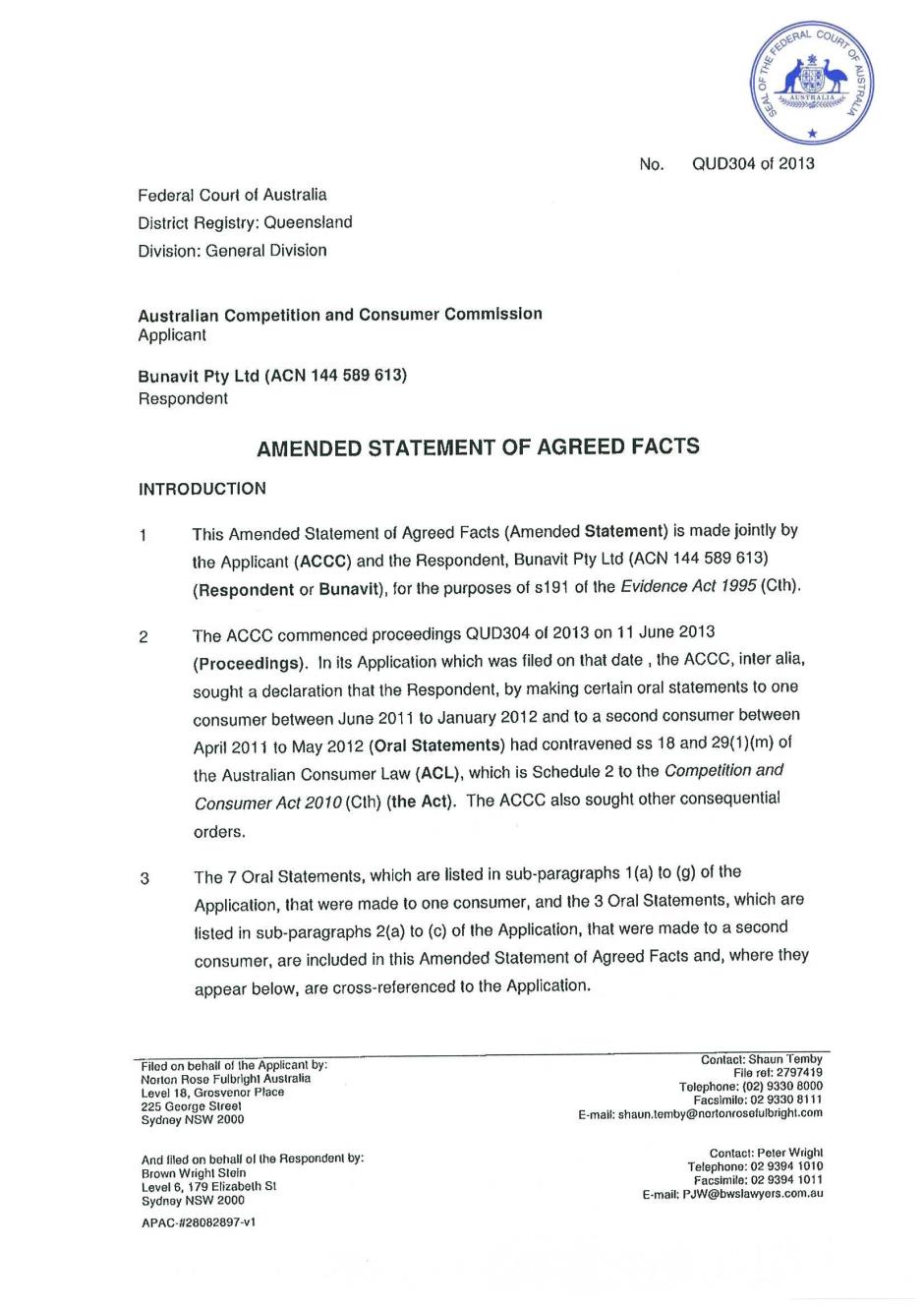 SEAL OF THE FEDERAL COURT OF AUSTRALIA
AUSTRALIA

No. QUD304 of 2013

Federal Court of Australia
District Registry: Queensland
Division: General Division

Australian Competition and Consumer Commission
Applicant

Bunavit Pty Ltd (ACN 144 589 613)
Respondent

AMENDED STATEMENT OF AGREED FACTS

INTRODUCTION

1 This Amended Statement of Agreed Facts (Amended Statement) is made jointly by the Applicant (ACCC) and the Respondent, Bunavit Pty Ltd (ACN 144 589 613) (Respondent or Bunavit), for the purposes of s191 of the Evidence Act 1995 (Cth).

2 The ACCC commenced proceedings QUD304 of 2013 on 11 June 2013 (Proceedings). In its Application which was filed on that date , the ACCC, inter alia, sought a declaration that the Respondent, by making certain oral statements to one consumer between June 2011 to January 2012 and to a second consumer between April 2011 to May 2012 (Oral Statements) had contravened ss 18 and 29(1)(m) of the Australian Consumer Law (ACL), which is Schedule 2 to the Competition and Consumer Act 2010 (Cth) (the Act). The ACCC also sought other consequential orders.

3 The 7 Oral Statements, which are listed in sub-paragraphs 1(a) to (g) of the Application, that were made to one consumer, and the 3 Oral Statements, which are listed in sub-paragraphs 2(a) to (c) of the Application, that were made to a second consumer, are included in this Amended Statement of Agreed Facts and, where they appear below, are cross-referenced to the Application.

Filed on behalf of the Applicant by:
Norton Rose Fulbright Australia
Level 18, Grosvenor Place
225 George Street
Sydney NSW 2000

Contact: Shaun Temby
File ref: 2797419
Telephone: (02) 9330 8000
Facsimile: 02 9330 8111
E-mail: shaun.temby@nortonrosefulbright.com

And filed on behalf of the Respondent by:
Brown Wright Stein
Level 6, 179 Elizabeth St
Sydney NSW 2000

Contact: Peter Wright
Telephone: 02 9394 1010
Facsimile: 02 9394 1011
E-mail: PJW@bwslawyers.com.au

APAC-#28082897-v1